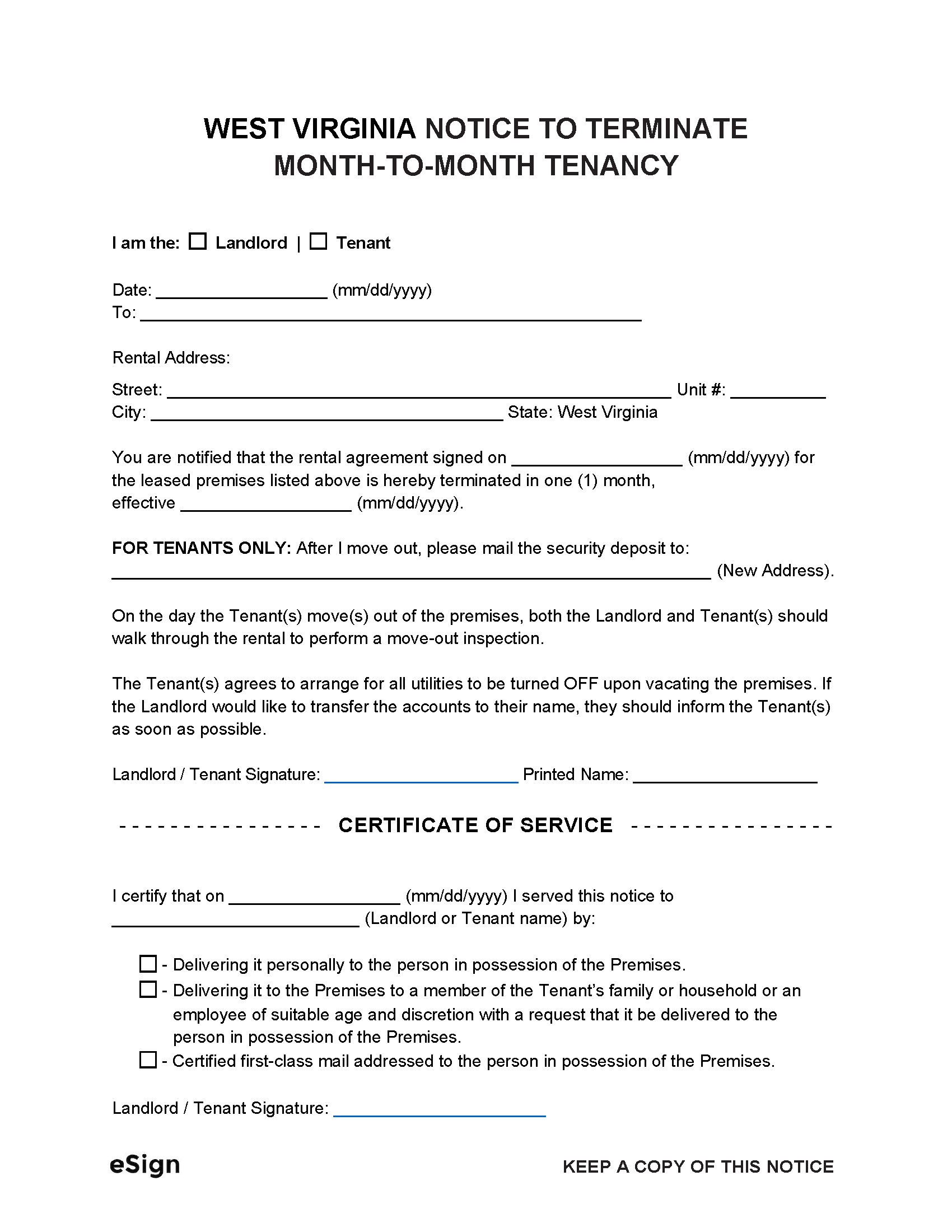 WEST VIRGINIA NOTICE TO TERMINATE
MONTH-TO-MONTH TENANCY

I am the: ☐ Landlord | ☐ Tenant

Date: ____ (mm/dd/yyyy)
To: ____

Rental Address:

Street: ____ Unit #: ____
City: ____ State: West Virginia

You are notified that the rental agreement signed on ____ (mm/dd/yyyy) for the leased premises listed above is hereby terminated in one (1) month, effective ____ (mm/dd/yyyy).

FOR TENANTS ONLY: After I move out, please mail the security deposit to:
____ (New Address).

On the day the Tenant(s) move(s) out of the premises, both the Landlord and Tenant(s) should walk through the rental to perform a move-out inspection.

The Tenant(s) agrees to arrange for all utilities to be turned OFF upon vacating the premises. If the Landlord would like to transfer the accounts to their name, they should inform the Tenant(s) as soon as possible.

Landlord / Tenant Signature: ____ Printed Name: ____

- - - - - - - - - - - - - - - - CERTIFICATE OF SERVICE - - - - - - - - - - - - - - - -

I certify that on ____ (mm/dd/yyyy) I served this notice to
____ (Landlord or Tenant name) by:

☐ - Delivering it personally to the person in possession of the Premises.
☐ - Delivering it to the Premises to a member of the Tenant's family or household or an employee of suitable age and discretion with a request that it be delivered to the person in possession of the Premises.
☐ - Certified first-class mail addressed to the person in possession of the Premises.

Landlord / Tenant Signature: ____

eSign

KEEP A COPY OF THIS NOTICE